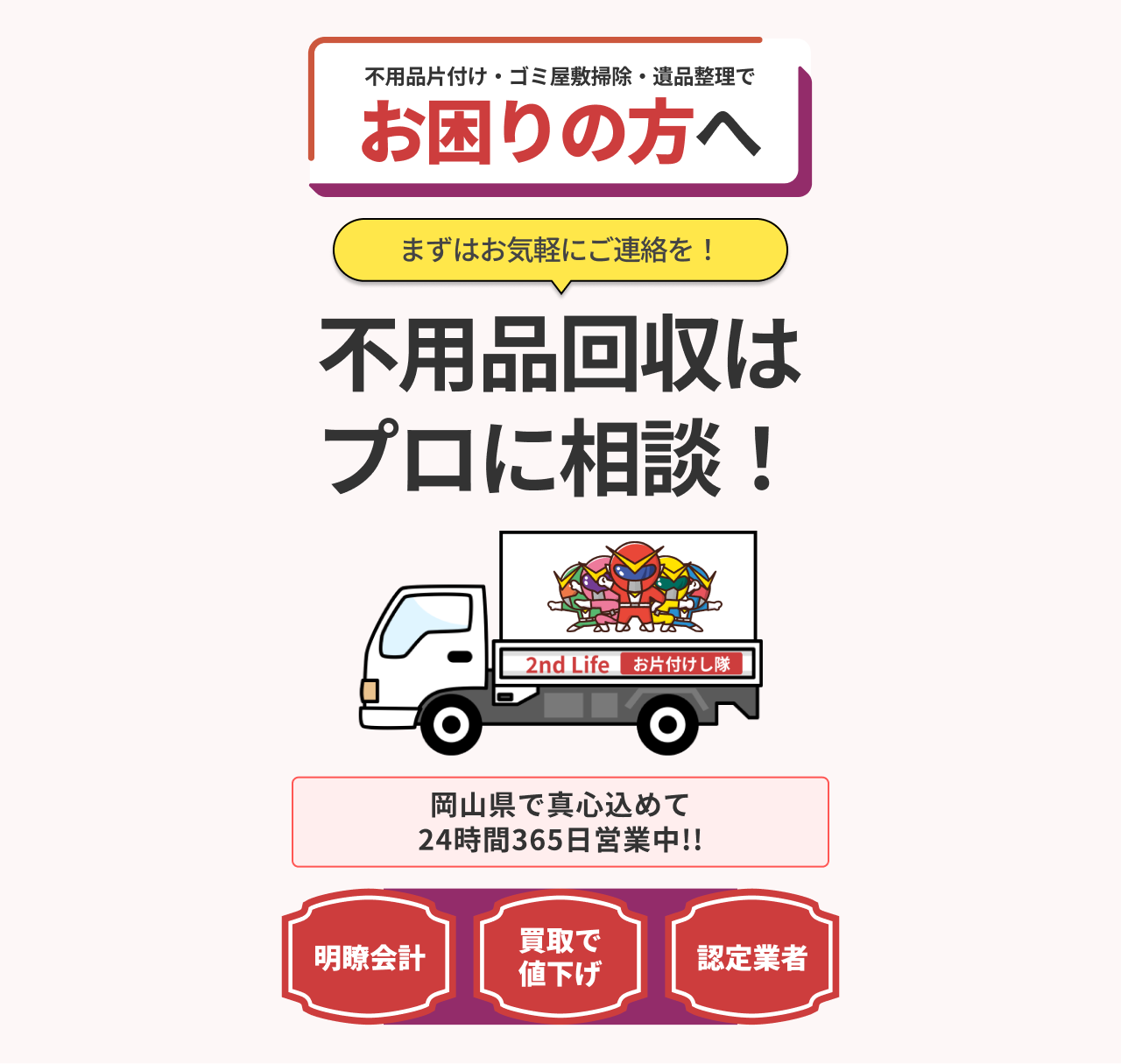 不用品片付け・ゴミ屋敷掃除・遺品整理で
お困りの方へ

まずはお気軽にご連絡を！

不用品回収は
プロに相談！

2nd Life お片付けし隊

岡山県で真心込めて
24時間365日営業中!!

明瞭会計

買取で
値下げ

認定業者